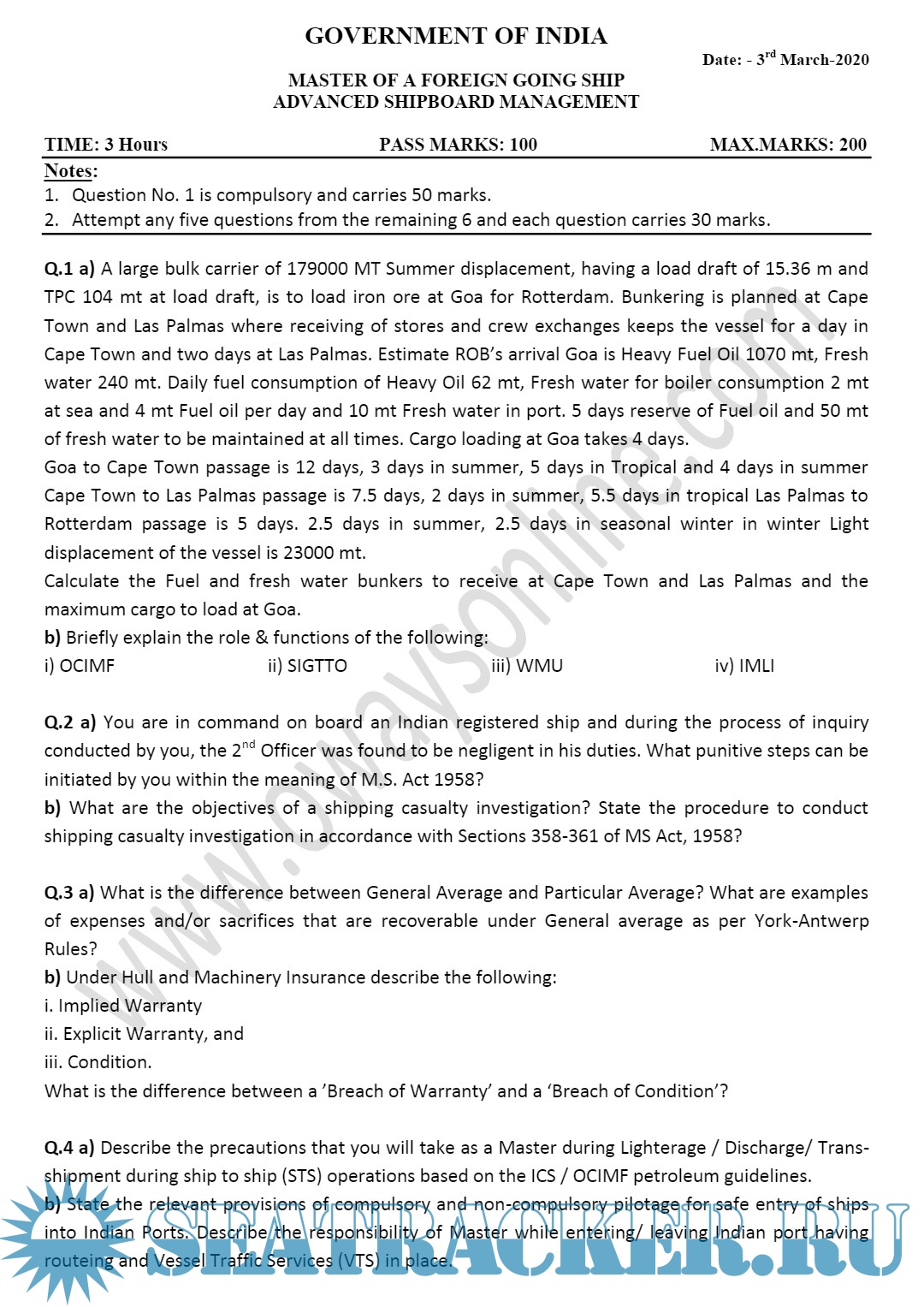 GOVERNMENT OF INDIA

Date: - 3$^{rd}$ March-2020

MASTER OF A FOREIGN GOING SHIP
ADVANCED SHIPBOARD MANAGEMENT

TIME: 3 Hours PASS MARKS: 100 MAX.MARKS: 200

Notes:
1. Question No. 1 is compulsory and carries 50 marks.
2. Attempt any five questions from the remaining 6 and each question carries 30 marks.

Q.1 a) A large bulk carrier of 179000 MT Summer displacement, having a load draft of 15.36 m and TPC 104 mt at load draft, is to load iron ore at Goa for Rotterdam. Bunkering is planned at Cape Town and Las Palmas where receiving of stores and crew exchanges keeps the vessel for a day in Cape Town and two days at Las Palmas. Estimate ROB's arrival Goa is Heavy Fuel Oil 1070 mt, Fresh water 240 mt. Daily fuel consumption of Heavy Oil 62 mt, Fresh water for boiler consumption 2 mt at sea and 4 mt Fuel oil per day and 10 mt Fresh water in port. 5 days reserve of Fuel oil and 50 mt of fresh water to be maintained at all times. Cargo loading at Goa takes 4 days.
Goa to Cape Town passage is 12 days, 3 days in summer, 5 days in Tropical and 4 days in summer Cape Town to Las Palmas passage is 7.5 days, 2 days in summer, 5.5 days in tropical Las Palmas to Rotterdam passage is 5 days. 2.5 days in summer, 2.5 days in seasonal winter in winter Light displacement of the vessel is 23000 mt.
Calculate the Fuel and fresh water bunkers to receive at Cape Town and Las Palmas and the maximum cargo to load at Goa.
b) Briefly explain the role & functions of the following:
i) OCIMF ii) SIGTTO iii) WMU iv) IMLI

Q.2 a) You are in command on board an Indian registered ship and during the process of inquiry conducted by you, the 2$^{nd}$ Officer was found to be negligent in his duties. What punitive steps can be initiated by you within the meaning of M.S. Act 1958?
b) What are the objectives of a shipping casualty investigation? State the procedure to conduct shipping casualty investigation in accordance with Sections 358-361 of MS Act, 1958?

Q.3 a) What is the difference between General Average and Particular Average? What are examples of expenses and/or sacrifices that are recoverable under General average as per York-Antwerp Rules?
b) Under Hull and Machinery Insurance describe the following:
i. Implied Warranty
ii. Explicit Warranty, and
iii. Condition.
What is the difference between a 'Breach of Warranty' and a 'Breach of Condition'?

Q.4 a) Describe the precautions that you will take as a Master during Lighterage / Discharge/ Trans-shipment during ship to ship (STS) operations based on the ICS / OCIMF petroleum guidelines.
b) State the relevant provisions of compulsory and non-compulsory pilotage for safe entry of ships into Indian Ports. Describe the responsibility of Master while entering/ leaving Indian port having routeing and Vessel Traffic Services (VTS) in place.

www.owaysonline.com
SEATRACKER.RU